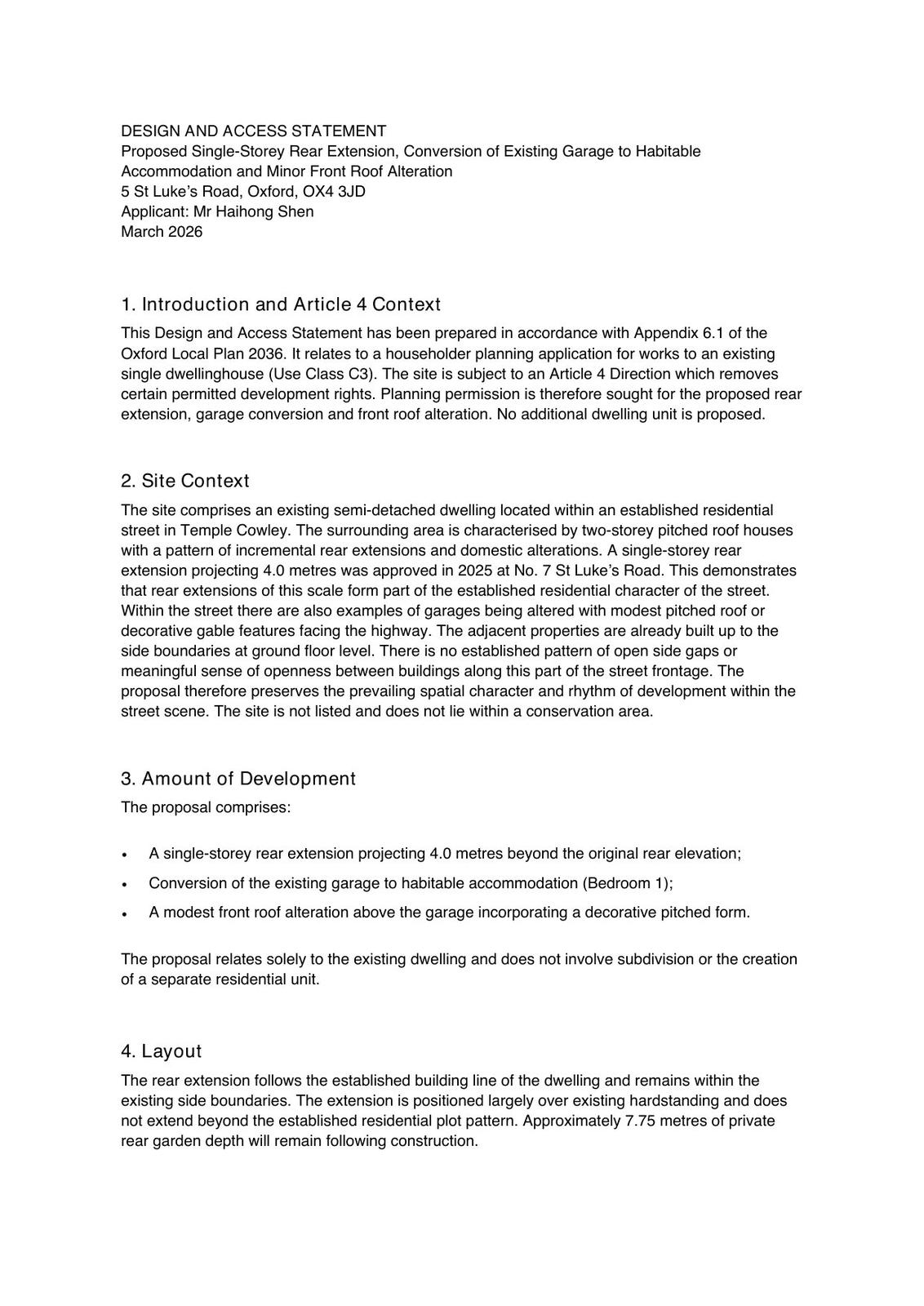 DESIGN AND ACCESS STATEMENT
Proposed Single-Storey Rear Extension, Conversion of Existing Garage to Habitable Accommodation and Minor Front Roof Alteration
5 St Luke's Road, Oxford, OX4 3JD
Applicant: Mr Haihong Shen
March 2026

1. Introduction and Article 4 Context

This Design and Access Statement has been prepared in accordance with Appendix 6.1 of the Oxford Local Plan 2036. It relates to a householder planning application for works to an existing single dwellinghouse (Use Class C3). The site is subject to an Article 4 Direction which removes certain permitted development rights. Planning permission is therefore sought for the proposed rear extension, garage conversion and front roof alteration. No additional dwelling unit is proposed.

2. Site Context

The site comprises an existing semi-detached dwelling located within an established residential street in Temple Cowley. The surrounding area is characterised by two-storey pitched roof houses with a pattern of incremental rear extensions and domestic alterations. A single-storey rear extension projecting 4.0 metres was approved in 2025 at No. 7 St Luke's Road. This demonstrates that rear extensions of this scale form part of the established residential character of the street. Within the street there are also examples of garages being altered with modest pitched roof or decorative gable features facing the highway. The adjacent properties are already built up to the side boundaries at ground floor level. There is no established pattern of open side gaps or meaningful sense of openness between buildings along this part of the street frontage. The proposal therefore preserves the prevailing spatial character and rhythm of development within the street scene. The site is not listed and does not lie within a conservation area.

3. Amount of Development

The proposal comprises:

• A single-storey rear extension projecting 4.0 metres beyond the original rear elevation;
• Conversion of the existing garage to habitable accommodation (Bedroom 1);
• A modest front roof alteration above the garage incorporating a decorative pitched form.

The proposal relates solely to the existing dwelling and does not involve subdivision or the creation of a separate residential unit.

4. Layout

The rear extension follows the established building line of the dwelling and remains within the existing side boundaries. The extension is positioned largely over existing hardstanding and does not extend beyond the established residential plot pattern. Approximately 7.75 metres of private rear garden depth will remain following construction.